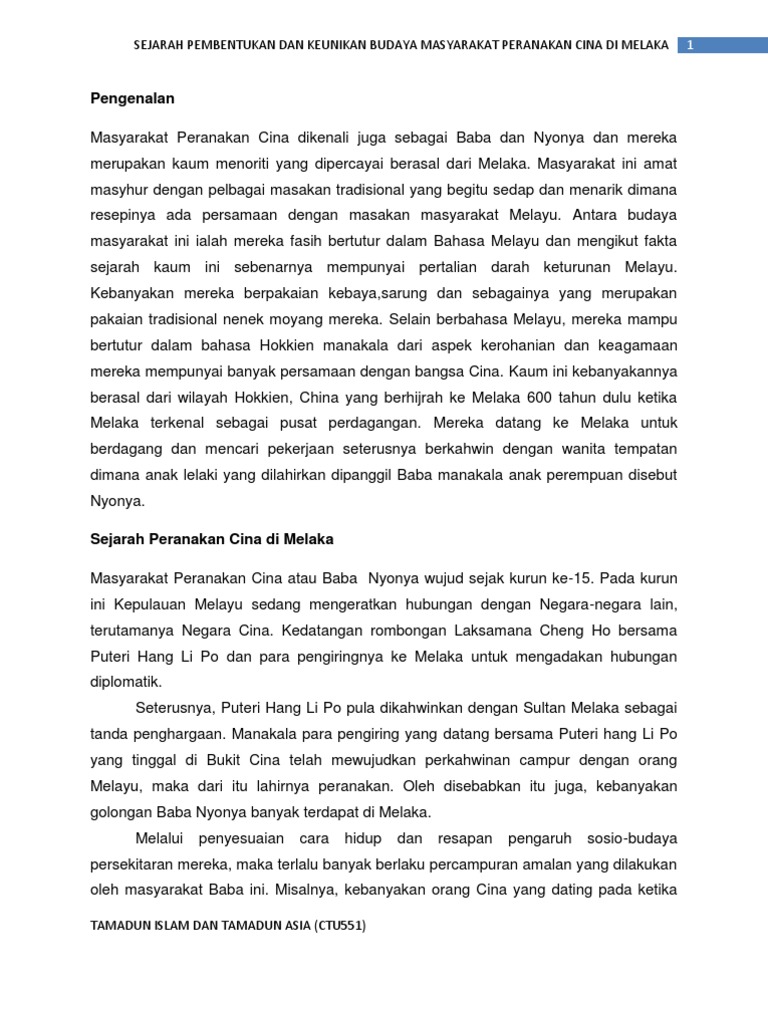 SEJARAH PEMBENTUKAN DAN KEUNIKAN BUDAYA MASYARAKAT PERANAKAN CINA DI MELAKA 1

Pengenalan

Masyarakat Peranakan Cina dikenali juga sebagai Baba dan Nyonya dan mereka merupakan kaum menoriti yang dipercayai berasal dari Melaka. Masyarakat ini amat masyhur dengan pelbagai masakan tradisional yang begitu sedap dan menarik dimana resepinya ada persamaan dengan masakan masyarakat Melayu. Antara budaya masyarakat ini ialah mereka fasih bertutur dalam Bahasa Melayu dan mengikut fakta sejarah kaum ini sebenarnya mempunyai pertalian darah keturunan Melayu. Kebanyakan mereka berpakaian kebaya,sarung dan sebagainya yang merupakan pakaian tradisional nenek moyang mereka. Selain berbahasa Melayu, mereka mampu bertutur dalam bahasa Hokkien manakala dari aspek kerohanian dan keagamaan mereka mempunyai banyak persamaan dengan bangsa Cina. Kaum ini kebanyakannya berasal dari wilayah Hokkien, China yang berhijrah ke Melaka 600 tahun dulu ketika Melaka terkenal sebagai pusat perdagangan. Mereka datang ke Melaka untuk berdagang dan mencari pekerjaan seterusnya berkahwin dengan wanita tempatan dimana anak lelaki yang dilahirkan dipanggil Baba manakala anak perempuan disebut Nyonya.

Sejarah Peranakan Cina di Melaka

Masyarakat Peranakan Cina atau Baba Nyonya wujud sejak kurun ke-15. Pada kurun ini Kepulauan Melayu sedang mengeratkan hubungan dengan Negara-negara lain, terutamanya Negara Cina. Kedatangan rombongan Laksamana Cheng Ho bersama Puteri Hang Li Po dan para pengiringnya ke Melaka untuk mengadakan hubungan diplomatik.

Seterusnya, Puteri Hang Li Po pula dikahwinkan dengan Sultan Melaka sebagai tanda penghargaan. Manakala para pengiring yang datang bersama Puteri hang Li Po yang tinggal di Bukit Cina telah mewujudkan perkahwinan campur dengan orang Melayu, maka dari itu lahirnya peranakan. Oleh disebabkan itu juga, kebanyakan golongan Baba Nyonya banyak terdapat di Melaka.

Melalui penyesuaian cara hidup dan resapan pengaruh sosio-budaya persekitaran mereka, maka terlalu banyak berlaku percampuran amalan yang dilakukan oleh masyarakat Baba ini. Misalnya, kebanyakan orang Cina yang dating pada ketika

TAMADUN ISLAM DAN TAMADUN ASIA (CTU551)